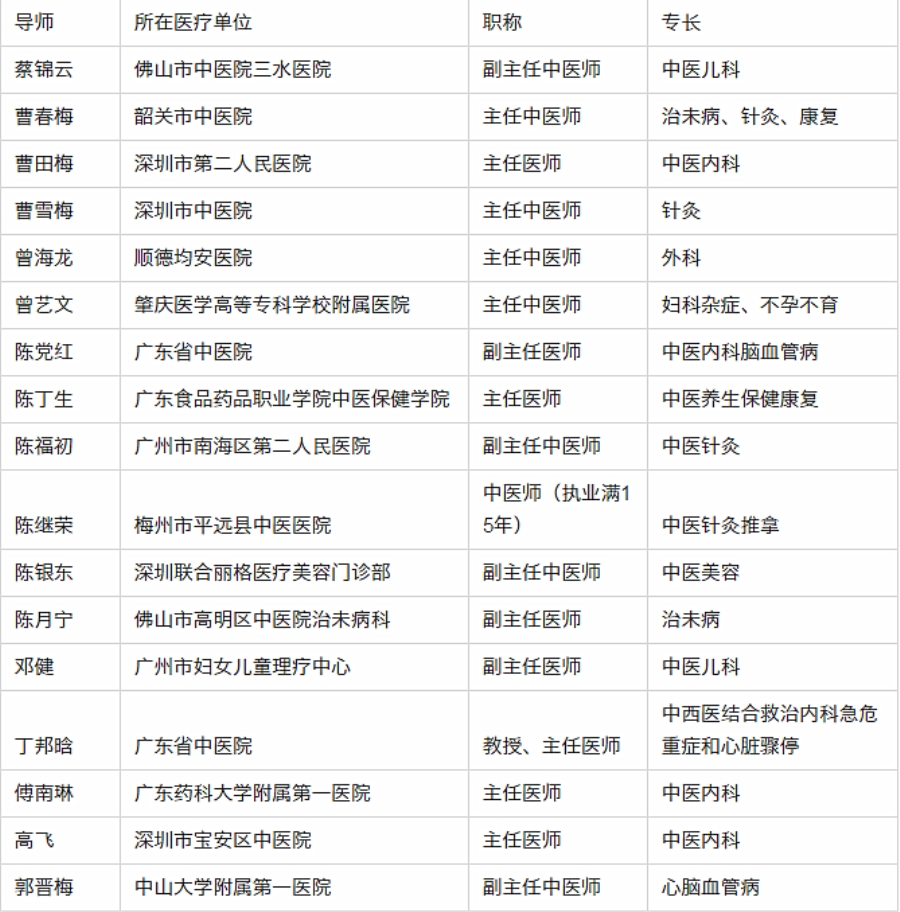 | 导师 | 所在医疗单位 | 职称 | 专长 |
|---|---|---|---|
| 蔡锦云 | 佛山市中医院三水医院 | 副主任中医师 | 中医儿科 |
| 曹春梅 | 韶关市中医院 | 主任中医师 | 治未病、针灸、康复 |
| 曹田梅 | 深圳市第二人民医院 | 主任医师 | 中医内科 |
| 曹雪梅 | 深圳市中医院 | 主任中医师 | 针灸 |
| 曾海龙 | 顺德均安医院 | 主任中医师 | 外科 |
| 曾艺文 | 肇庆医学高等专科学校附属医院 | 主任中医师 | 妇科杂症、不孕不育 |
| 陈党红 | 广东省中医院 | 副主任医师 | 中医内科脑血管病 |
| 陈丁生 | 广东食品药品职业学院中医保健学院 | 主任医师 | 中医养生保健康复 |
| 陈福初 | 广州市南海区第二人民医院 | 副主任中医师 | 中医针灸 |
| 陈继荣 | 梅州市平远县中医医院 | 中医师（执业满15年） | 中医针灸推拿 |
| 陈银东 | 深圳联合丽格医疗美容门诊部 | 副主任中医师 | 中医美容 |
| 陈月宁 | 佛山市高明区中医院治未病科 | 副主任医师 | 治未病 |
| 邓健 | 广州市妇女儿童理疗中心 | 副主任医师 | 中医儿科 |
| 丁邦晗 | 广东省中医院 | 教授、主任医师 | 中西医结合救治内科急危重症和心脏骤停 |
| 傅南琳 | 广东药科大学附属第一医院 | 主任医师 | 中医内科 |
| 高飞 | 深圳市宝安区中医院 | 主任医师 | 中医内科 |
| 郭晋梅 | 中山大学附属第一医院 | 副主任中医师 | 心脑血管病 |